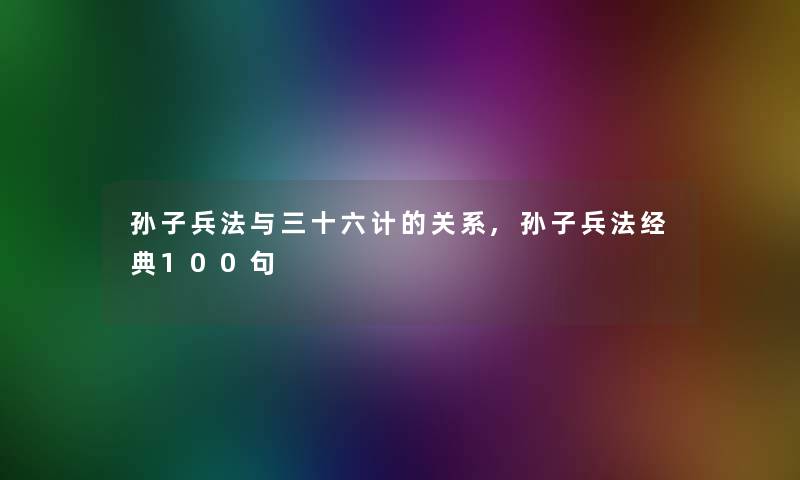 孙子兵法与三十六计的关系，孙子兵法经典100句